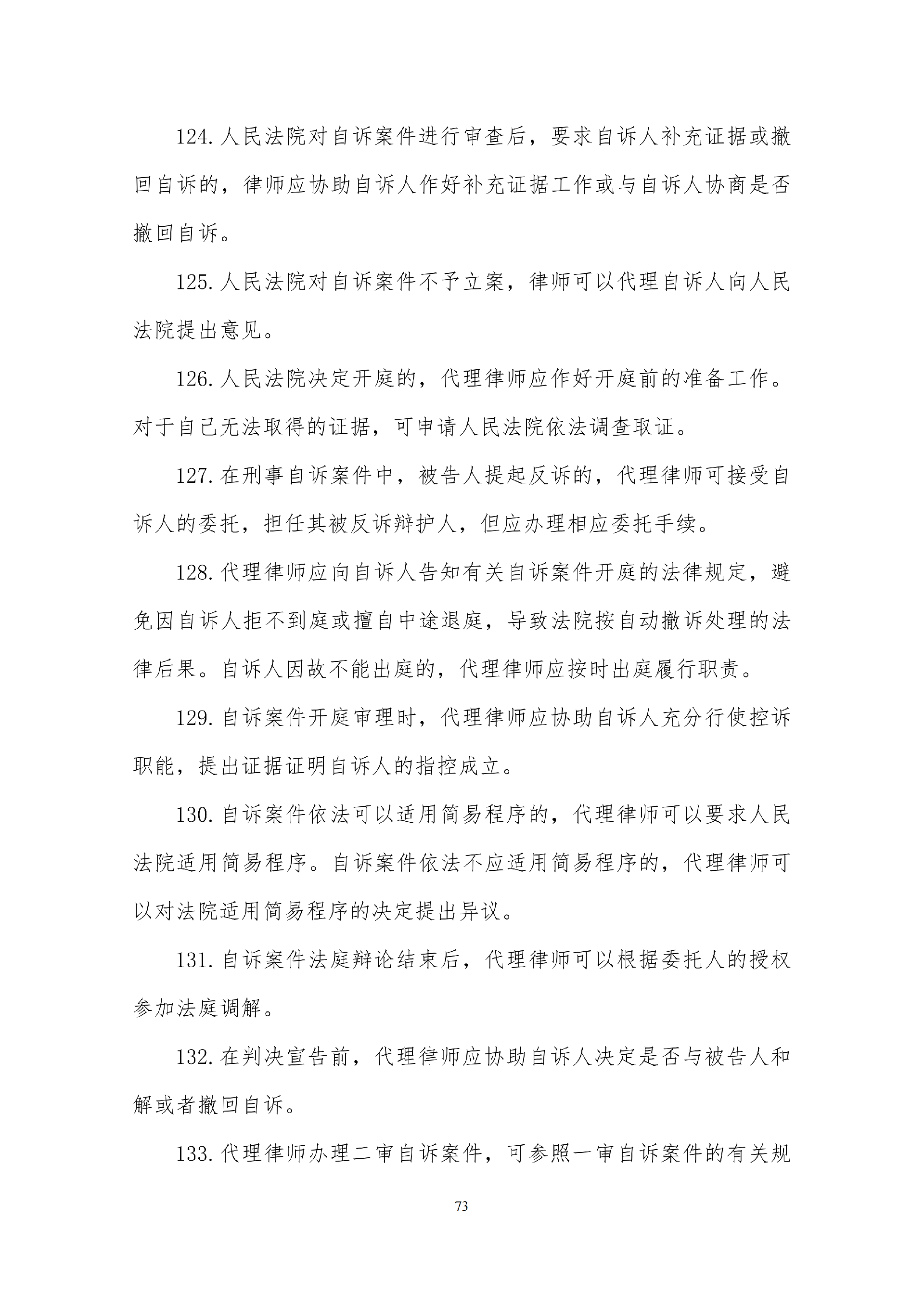 124.人民法院对自诉案件进行审查后，要求自诉人补充证据或撤回自诉的，律师应协助自诉人作好补充证据工作或与自诉人协商是否撤回自诉。

125.人民法院对自诉案件不予立案，律师可以代理自诉人向人民法院提出意见。

126.人民法院决定开庭的，代理律师应作好开庭前的准备工作。对于自己无法取得的证据，可申请人民法院依法调查取证。

127.在刑事自诉案件中，被告人提起反诉的，代理律师可接受自诉人的委托，担任其被反诉辩护人，但应办理相应委托手续。

128.代理律师应向自诉人告知有关自诉案件开庭的法律规定，避免因自诉人拒不到庭或擅自中途退庭，导致法院按自动撤诉处理的法律后果。自诉人因故不能出庭的，代理律师应按时出庭履行职责。

129.自诉案件开庭审理时，代理律师应协助自诉人充分行使控诉职能，提出证据证明自诉人的指控成立。

130.自诉案件依法可以适用简易程序的，代理律师可以要求人民法院适用简易程序。自诉案件依法不应适用简易程序的，代理律师可以对法院适用简易程序的决定提出异议。

131.自诉案件法庭辩论结束后，代理律师可以根据委托人的授权参加法庭调解。

132.在判决宣告前，代理律师应协助自诉人决定是否与被告人和解或者撤回自诉。

133.代理律师办理二审自诉案件，可参照一审自诉案件的有关规

73